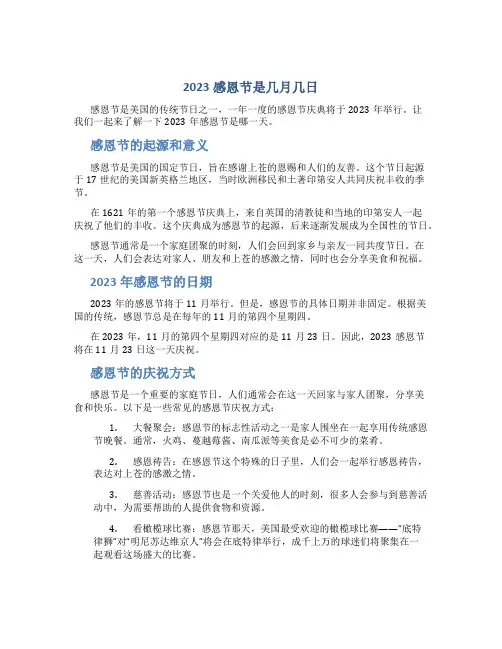 2023 感恩节是几月几日

感恩节是美国的传统节日之一，一年一度的感恩节庆典将于 2023 年举行。让我们一起来了解一下 2023 年感恩节是哪一天。

感恩节的起源和意义

感恩节是美国的国定节日，旨在感谢上苍的恩赐和人们的友善。这个节日起源于 17 世纪的美国新英格兰地区，当时欧洲移民和土著印第安人共同庆祝丰收的季节。

在 1621 年的第一个感恩节庆典上，来自英国的清教徒和当地的印第安人一起庆祝了他们的丰收。这个庆典成为感恩节的起源，后来逐渐发展成为全国性的节日。

感恩节通常是一个家庭团聚的时刻，人们会回到家乡与亲友一同共度节日。在这一天，人们会表达对家人、朋友和上苍的感激之情，同时也会分享美食和祝福。

2023 年感恩节的日期

2023 年的感恩节将于 11 月举行。但是，感恩节的具体日期并非固定。根据美国的传统，感恩节总是在每年的 11 月的第四个星期四。

在 2023 年，11 月的第四个星期四对应的是 11 月 23 日。因此，2023 感恩节将在 11 月 23 日这一天庆祝。

感恩节的庆祝方式

感恩节是一个重要的家庭节日，人们通常会在这一天回家与家人团聚，分享美食和快乐。以下是一些常见的感恩节庆祝方式：

1. 大餐聚会：感恩节的标志性活动之一是家人围坐在一起享用传统感恩节晚餐。通常，火鸡、蔓越莓酱、南瓜派等美食是必不可少的菜肴。

2. 感恩祷告：在感恩节这个特殊的日子里，人们会一起举行感恩祷告，表达对上苍的感激之情。

3. 慈善活动：感恩节也是一个关爱他人的时刻，很多人会参与到慈善活动中，为需要帮助的人提供食物和资源。

4. 看橄榄球比赛：感恩节那天，美国最受欢迎的橄榄球比赛——“底特律狮”对“明尼苏达维京人”将会在底特律举行，成千上万的球迷们将聚集在一起观看这场盛大的比赛。